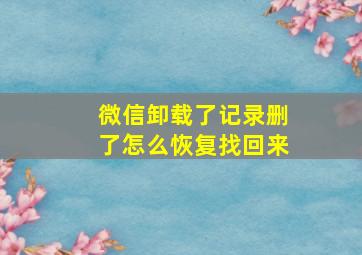 微信卸载了记录删了怎么恢复找回来